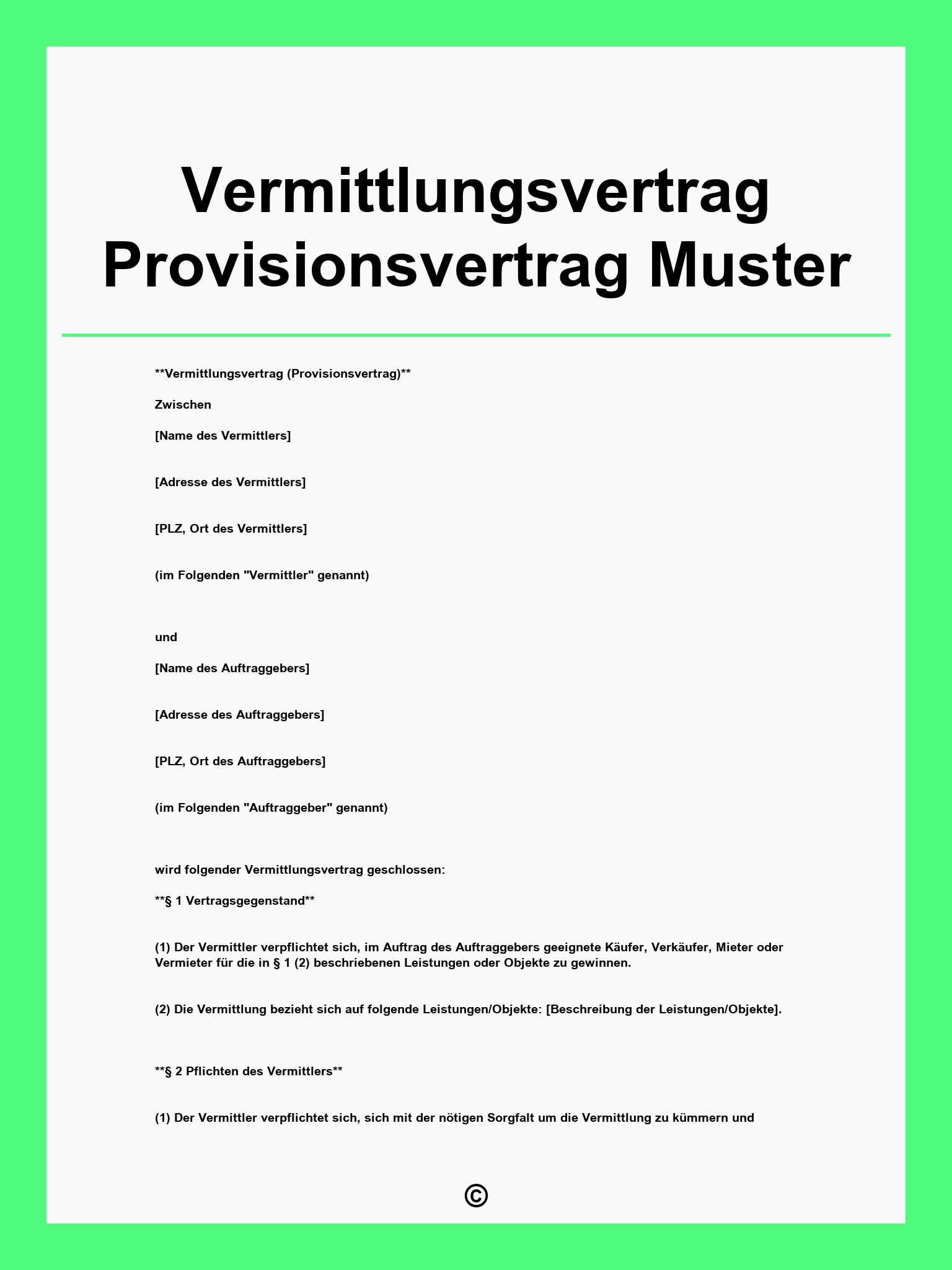 Vermittlungsvertrag Provisionsvertrag Muster

**Vermittlungsvertrag (Provisionsvertrag)**

Zwischen

[Name des Vermittlers]

[Adresse des Vermittlers]

[PLZ, Ort des Vermittlers]

(im Folgenden "Vermittler" genannt)

und

[Name des Auftraggebers]

[Adresse des Auftraggebers]

[PLZ, Ort des Auftraggebers]

(im Folgenden "Auftraggeber" genannt)

wird folgender Vermittlungsvertrag geschlossen:

**§ 1 Vertragsgegenstand**

(1) Der Vermittler verpflichtet sich, im Auftrag des Auftraggebers geeignete Käufer, Verkäufer, Mieter oder Vermieter für die in § 1 (2) beschriebenen Leistungen oder Objekte zu gewinnen.

(2) Die Vermittlung bezieht sich auf folgende Leistungen/Objekte: [Beschreibung der Leistungen/Objekte].

**§ 2 Pflichten des Vermittlers**

(1) Der Vermittler verpflichtet sich, sich mit der nötigen Sorgfalt um die Vermittlung zu kümmern und

©